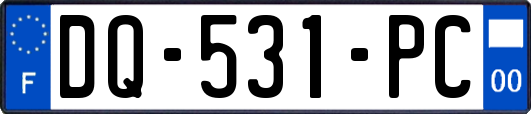 F
DQ-531-PC
00